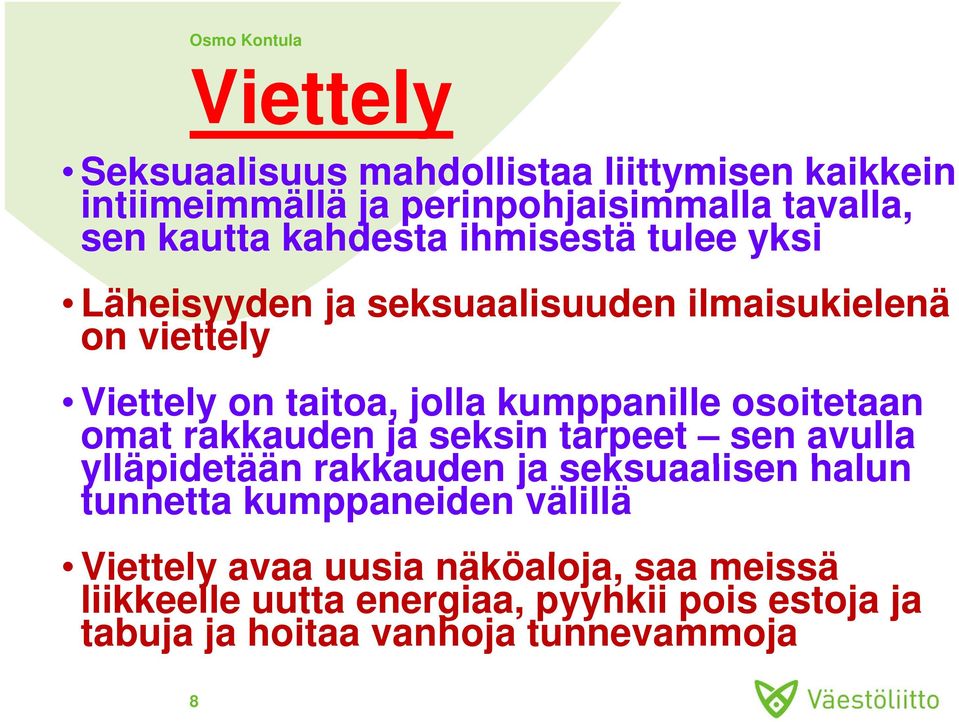 Osmo Kontula

Viettely

• Seksuaalisuus mahdollistaa liittymisen kaikkein intiimeimmällä ja perinpohjaisimmalla tavalla, sen kautta kahdesta ihmisestä tulee yksi

• Läheisyyden ja seksuaalisuuden ilmaisukielenä on viettely

• Viettely on taitoa, jolla kumppanille osoitetaan omat rakkauden ja seksin tarpeet – sen avulla ylläpidetään rakkauden ja seksuaalisen halun tunnetta kumppaneiden välillä

• Viettely avaa uusia näköaloja, saa meissä liikkeelle uutta energiaa, pyyhkii pois estoja ja tabuja ja hoitaa vanhoja tunnevammoja

8

Väestöliitto